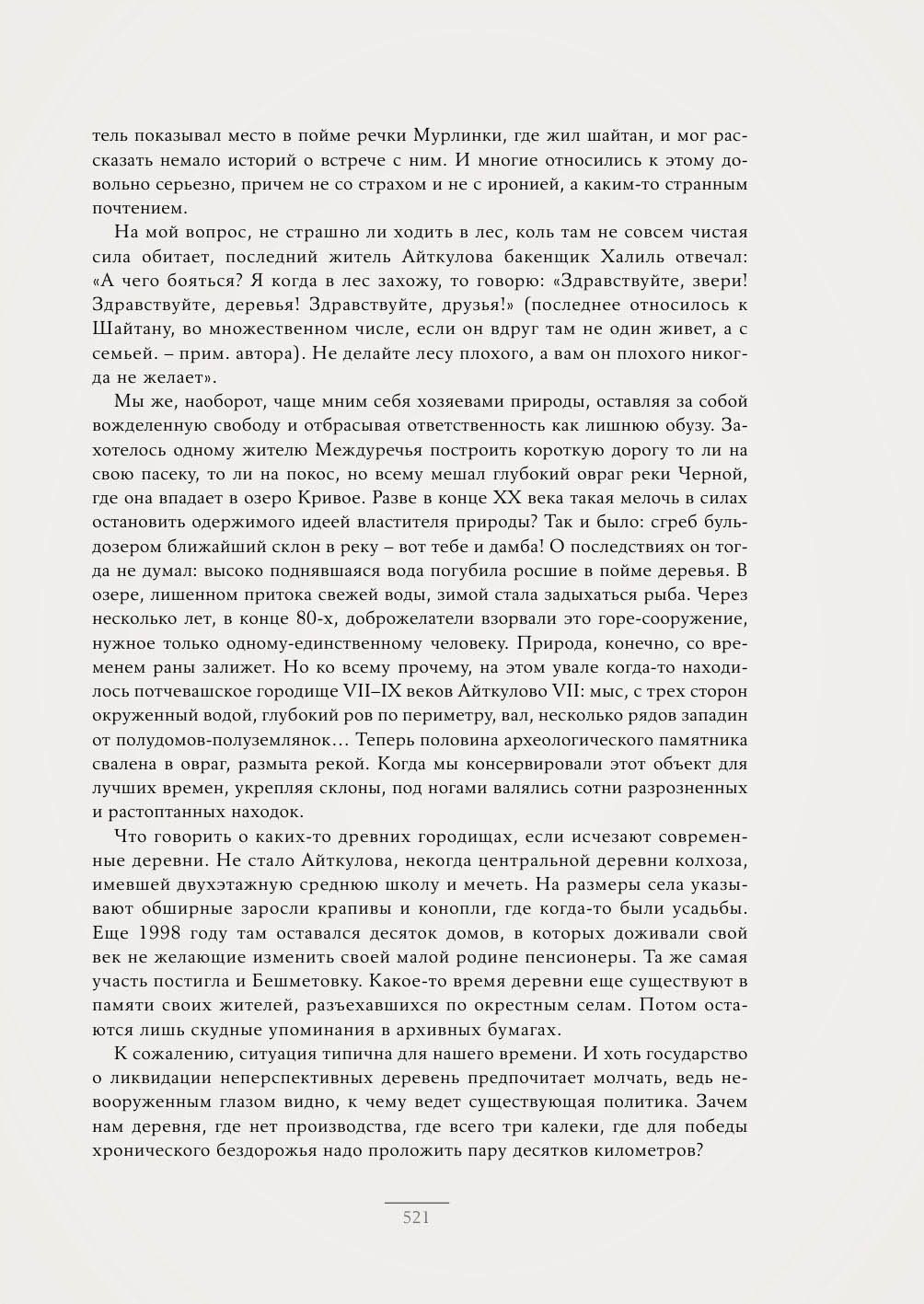 тель показывал место в пойме речки Мурлинки, где жил шайтан, и мог рассказать немало историй о встрече с ним. И многие относились к этому довольно серьезно, причем не со страхом и не с иронией, а каким-то странным почтением.

На мой вопрос, не страшно ли ходить в лес, коль там не совсем чистая сила обитает, последний житель Айткулова бакенщик Халиль отвечал: «А чего бояться? Я когда в лес захожу, то говорю: «Здравствуйте, звери! Здравствуйте, деревья! Здравствуйте, друзья!» (последнее относилось к Шайтану, во множественном числе, если он вдруг там не один живет, а с семьей. – прим. автора). Не делайте лесу плохого, а вам он плохого никогда не желает».

Мы же, наоборот, чаще мним себя хозяевами природы, оставляя за собой вожделенную свободу и отбрасывая ответственность как лишнюю обузу. Захотелось одному жителю Междуречья построить короткую дорогу то ли на свою пасеку, то ли на покос, но всему мешал глубокий овраг реки Черной, где она впадает в озеро Кривое. Разве в конце XX века такая мелочь в силах остановить одержимого идеей властителя природы? Так и было: сгреб бульдозером ближайший склон в реку – вот тебе и дамба! О последствиях он тогда не думал: высоко поднявшаяся вода погубила росшие в пойме деревья. В озере, лишенном притока свежей воды, зимой стала задыхаться рыба. Через несколько лет, в конце 80-х, доброжелатели взорвали это горе-сооружение, нужное только одному-единственному человеку. Природа, конечно, со временем раны залижет. Но ко всему прочему, на этом увале когда-то находилось потчевашское городище VII–IX веков Айткулово VII: мыс, с трех сторон окруженный водой, глубокий ров по периметру, вал, несколько рядов западин от полудомов-полуземлянок… Теперь половина археологического памятника свалена в овраг, размыта рекой. Когда мы консервировали этот объект для лучших времен, укрепляя склоны, под ногами валялись сотни разрозненных и растоптанных находок.

Что говорить о каких-то древних городищах, если исчезают современные деревни. Не стало Айткулова, некогда центральной деревни колхоза, имевшей двухэтажную среднюю школу и мечеть. На размеры села указывают обширные заросли крапивы и конопли, где когда-то были усадьбы. Еще 1998 году там оставался десяток домов, в которых доживали свой век не желающие изменить своей малой родине пенсионеры. Та же самая участь постигла и Бешметовку. Какое-то время деревни еще существуют в памяти своих жителей, разъехавшихся по окрестным селам. Потом остаются лишь скудные упоминания в архивных бумагах.

К сожалению, ситуация типична для нашего времени. И хоть государство о ликвидации неперспективных деревень предпочитает молчать, ведь невооруженным глазом видно, к чему ведет существующая политика. Зачем нам деревня, где нет производства, где всего три калеки, где для победы хронического бездорожья надо проложить пару десятков километров?

521